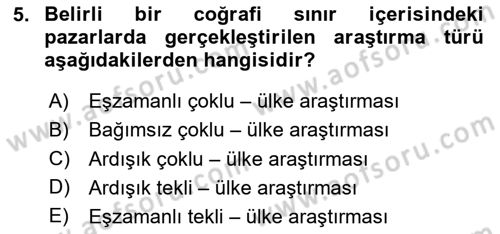 5. Belirli bir coğrafi sınır içerisindeki pazarlarda gerçekleştirilen araştırma türü aşağıdakilerden hangisidir?

A) Eşzamanlı çoklu – ülke araştırması
B) Bağımsız çoklu – ülke araştırması
C) Ardışık çoklu – ülke araştırması
D) Ardışık tekli – ülke araştırması
E) Eşzamanlı tekli – ülke araştırması

www.aofsoru.com